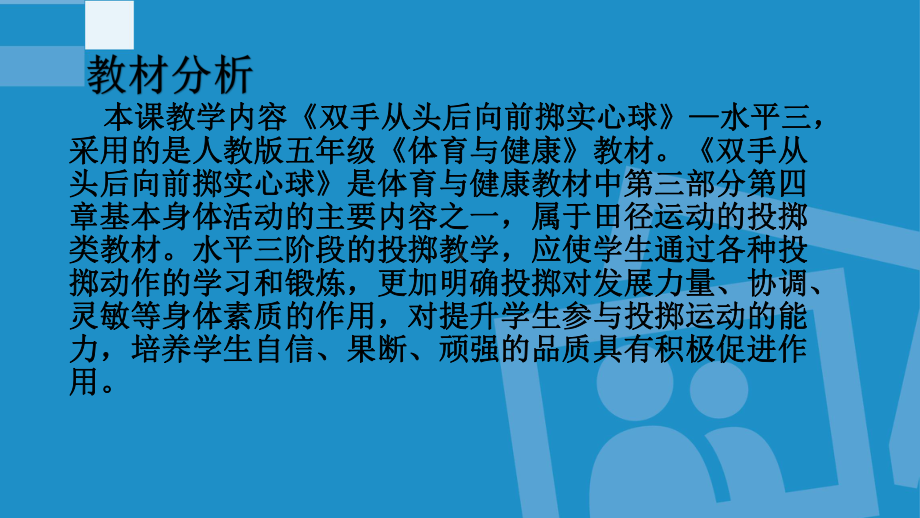 教材分析

本课教学内容《双手从头后向前掷实心球》—水平三，采用的是人教版五年级《体育与健康》教材。《双手从头后向前掷实心球》是体育与健康教材中第三部分第四章基本身体活动的主要内容之一，属于田径运动的投掷类教材。水平三阶段的投掷教学，应使学生通过各种投掷动作的学习和锻炼，更加明确投掷对发展力量、协调、灵敏等身体素质的作用，对提升学生参与投掷运动的能力，培养学生自信、果断、顽强的品质具有积极促进作用。